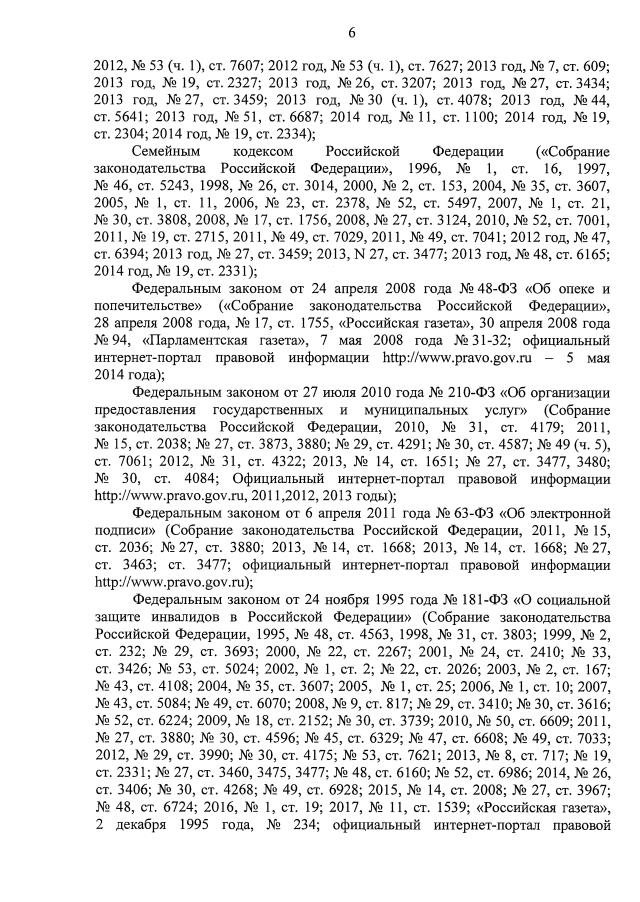 6

2012, № 53 (ч. 1), ст. 7607; 2012 год, № 53 (ч. 1), ст. 7627; 2013 год, № 7, ст. 609; 2013 год, № 19, ст. 2327; 2013 год, № 26, ст. 3207; 2013 год, № 27, ст. 3434; 2013 год, № 27, ст. 3459; 2013 год, № 30 (ч. 1), ст. 4078; 2013 год, № 44, ст. 5641; 2013 год, № 51, ст. 6687; 2014 год, № 11, ст. 1100; 2014 год, № 19, ст. 2304; 2014 год, № 19, ст. 2334);

Семейным кодексом Российской Федерации («Собрание законодательства Российской Федерации», 1996, № 1, ст. 16, 1997, № 46, ст. 5243, 1998, № 26, ст. 3014, 2000, № 2, ст. 153, 2004, № 35, ст. 3607, 2005, № 1, ст. 11, 2006, № 23, ст. 2378, № 52, ст. 5497, 2007, № 1, ст. 21, № 30, ст. 3808, 2008, № 17, ст. 1756, 2008, № 27, ст. 3124, 2010, № 52, ст. 7001, 2011, № 19, ст. 2715, 2011, № 49, ст. 7029, 2011, № 49, ст. 7041; 2012 год, № 47, ст. 6394; 2013 год, № 27, ст. 3459; 2013, N 27, ст. 3477; 2013 год, № 48, ст. 6165; 2014 год, № 19, ст. 2331);

Федеральным законом от 24 апреля 2008 года № 48-ФЗ «Об опеке и попечительстве» («Собрание законодательства Российской Федерации», 28 апреля 2008 года, № 17, ст. 1755, «Российская газета», 30 апреля 2008 года № 94, «Парламентская газета», 7 мая 2008 года № 31-32; официальный интернет-портал правовой информации http://www.pravo.gov.ru – 5 мая 2014 года);

Федеральным законом от 27 июля 2010 года № 210-ФЗ «Об организации предоставления государственных и муниципальных услуг» (Собрание законодательства Российской Федерации, 2010, № 31, ст. 4179; 2011, № 15, ст. 2038; № 27, ст. 3873, 3880; № 29, ст. 4291; № 30, ст. 4587; № 49 (ч. 5), ст. 7061; 2012, № 31, ст. 4322; 2013, № 14, ст. 1651; № 27, ст. 3477, 3480; № 30, ст. 4084; Официальный интернет-портал правовой информации http://www.pravo.gov.ru, 2011,2012, 2013 годы);

Федеральным законом от 6 апреля 2011 года № 63-ФЗ «Об электронной подписи» (Собрание законодательства Российской Федерации, 2011, № 15, ст. 2036; № 27, ст. 3880; 2013, № 14, ст. 1668; 2013, № 14, ст. 1668; № 27, ст. 3463; ст. 3477; официальный интернет-портал правовой информации http://www.pravo.gov.ru);

Федеральным законом от 24 ноября 1995 года № 181-ФЗ «О социальной защите инвалидов в Российской Федерации» (Собрание законодательства Российской Федерации, 1995, № 48, ст. 4563, 1998, № 31, ст. 3803; 1999, № 2, ст. 232; № 29, ст. 3693; 2000, № 22, ст. 2267; 2001, № 24, ст. 2410; № 33, ст. 3426; № 53, ст. 5024; 2002, № 1, ст. 2; № 22, ст. 2026; 2003, № 2, ст. 167; № 43, ст. 4108; 2004, № 35, ст. 3607; 2005, № 1, ст. 25; 2006, № 1, ст. 10; 2007, № 43, ст. 5084; № 49, ст. 6070; 2008, № 9, ст. 817; № 29, ст. 3410; № 30, ст. 3616; № 52, ст. 6224; 2009, № 18, ст. 2152; № 30, ст. 3739; 2010, № 50, ст. 6609; 2011, № 27, ст. 3880; № 30, ст. 4596; № 45, ст. 6329; № 47, ст. 6608; № 49, ст. 7033; 2012, № 29, ст. 3990; № 30, ст. 4175; № 53, ст. 7621; 2013, № 8, ст. 717; № 19, ст. 2331; № 27, ст. 3460, 3475, 3477; № 48, ст. 6160; № 52, ст. 6986; 2014, № 26, ст. 3406; № 30, ст. 4268; № 49, ст. 6928; 2015, № 14, ст. 2008; № 27, ст. 3967; № 48, ст. 6724; 2016, № 1, ст. 19; 2017, № 11, ст. 1539; «Российская газета», 2 декабря 1995 года, № 234; официальный интернет-портал правовой